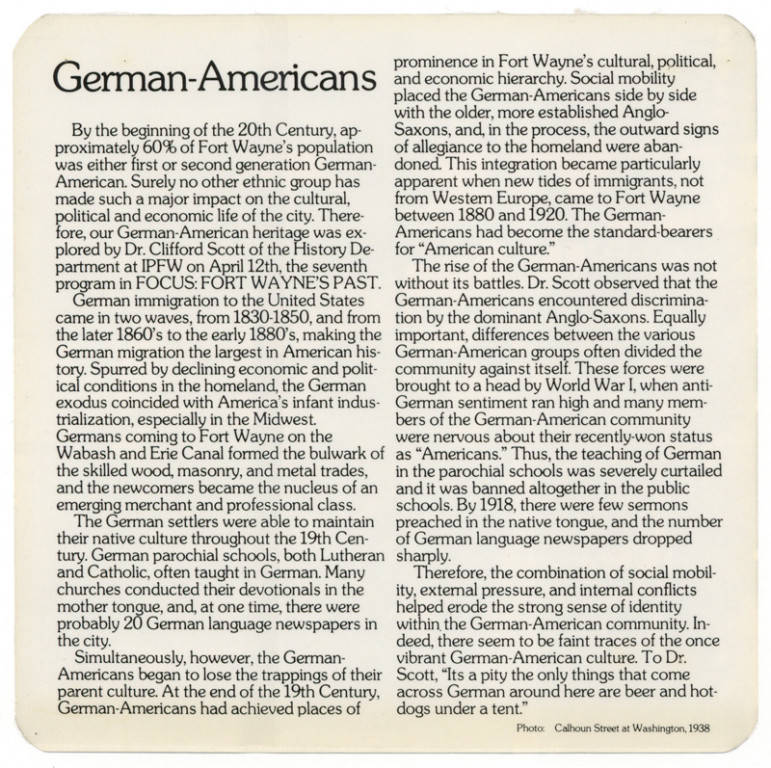 German-Americans

By the beginning of the 20th Century, approximately 60% of Fort Wayne's population was either first or second generation German-American. Surely no other ethnic group has made such a major impact on the cultural, political and economic life of the city. Therefore, our German-American heritage was explored by Dr. Clifford Scott of the History Department at IPFW on April 12th, the seventh program in FOCUS: FORT WAYNE'S PAST.

German immigration to the United States came in two waves, from 1830-1850, and from the later 1860's to the early 1880's, making the German migration the largest in American history. Spurred by declining economic and political conditions in the homeland, the German exodus coincided with America's infant industrialization, especially in the Midwest. Germans coming to Fort Wayne on the Wabash and Erie Canal formed the bulwark of the skilled wood, masonry, and metal trades, and the newcomers became the nucleus of an emerging merchant and professional class.

The German settlers were able to maintain their native culture throughout the 19th Century. German parochial schools, both Lutheran and Catholic, often taught in German. Many churches conducted their devotionals in the mother tongue, and, at one time, there were probably 20 German language newspapers in the city.

Simultaneously, however, the German-Americans began to lose the trappings of their parent culture. At the end of the 19th Century, German-Americans had achieved places of prominence in Fort Wayne's cultural, political, and economic hierarchy. Social mobility placed the German-Americans side by side with the older, more established Anglo-Saxons, and, in the process, the outward signs of allegiance to the homeland were abandoned. This integration became particularly apparent when new tides of immigrants, not from Western Europe, came to Fort Wayne between 1880 and 1920. The German-Americans had become the standard-bearers for "American culture."

The rise of the German-Americans was not without its battles. Dr. Scott observed that the German-Americans encountered discrimination by the dominant Anglo-Saxons. Equally important, differences between the various German-American groups often divided the community against itself. These forces were brought to a head by World War I, when anti-German sentiment ran high and many members of the German-American community were nervous about their recently-won status as "Americans." Thus, the teaching of German in the parochial schools was severely curtailed and it was banned altogether in the public schools. By 1918, there were few sermons preached in the native tongue, and the number of German language newspapers dropped sharply.

Therefore, the combination of social mobility, external pressure, and internal conflicts helped erode the strong sense of identity within the German-American community. Indeed, there seem to be faint traces of the once vibrant German-American culture. To Dr. Scott, "Its a pity the only things that come across German around here are beer and hot-dogs under a tent."

Photo: Calhoun Street at Washington, 1938